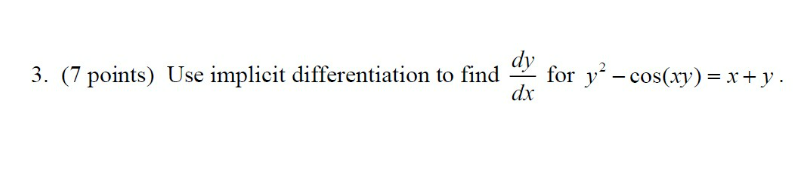 3. (7 points) Use implicit differentiation to find $\frac{dy}{dx}$ for $y^2 - \cos(xy) = x + y$.